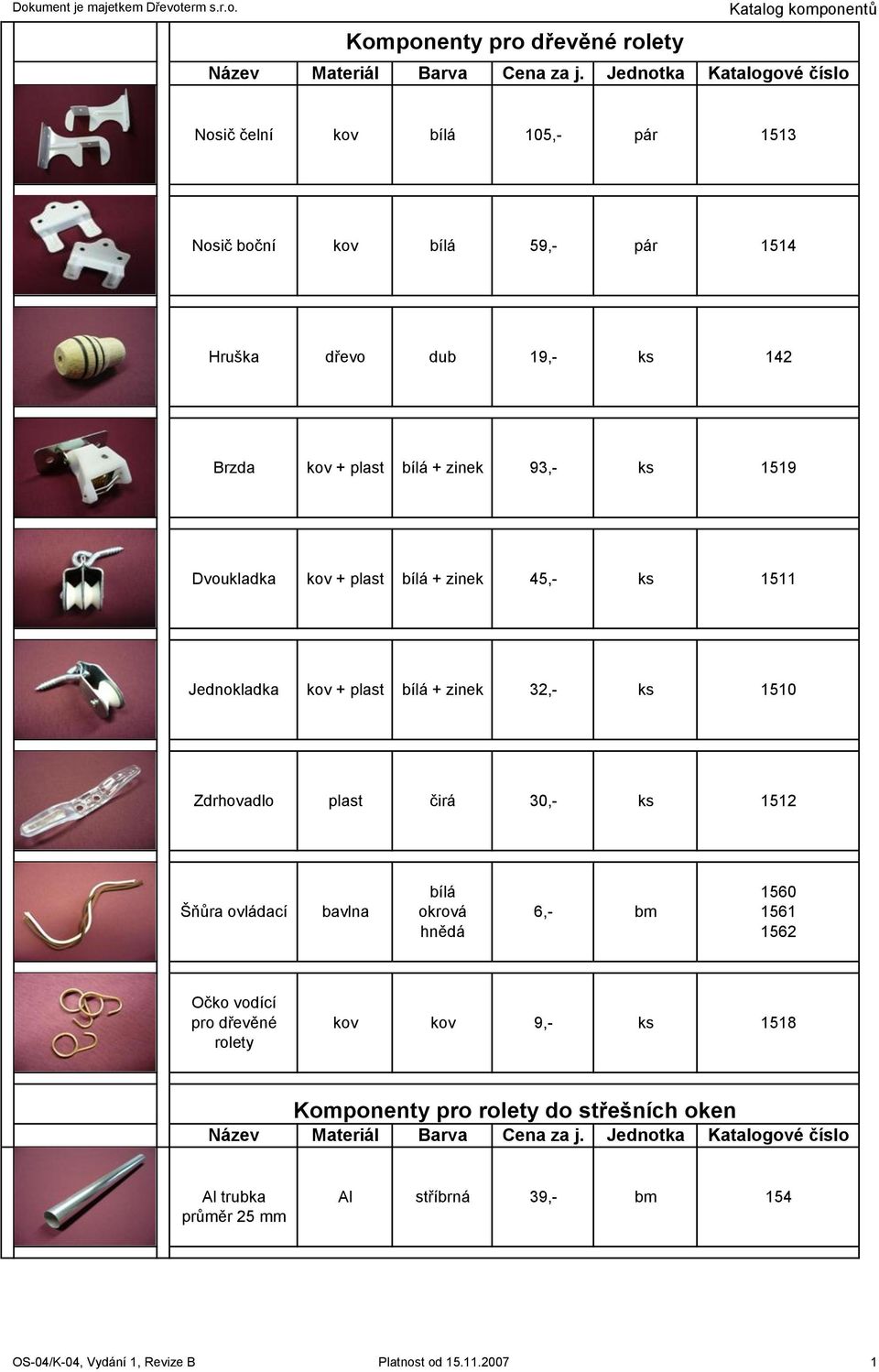 Dokument je majetkem Dřevoterm s.r.o.

Katalog komponentů

Komponenty pro dřevěné rolety

| Název | Materiál | Barva | Cena za j. | Jednotka | Katalogové číslo |
|---|---|---|---|---|---|
| Nosič čelní | kov | bílá | 105,- | pár | 1513 |
| Nosič boční | kov | bílá | 59,- | pár | 1514 |
| Hruška | dřevo | dub | 19,- | ks | 142 |
| Brzda | kov + plast | bílá + zinek | 93,- | ks | 1519 |
| Dvoukladka | kov + plast | bílá + zinek | 45,- | ks | 1511 |
| Jednokladka | kov + plast | bílá + zinek | 32,- | ks | 1510 |
| Zdrhovadlo | plast | čirá | 30,- | ks | 1512 |
| Šňůra ovládací | bavlna | bílá okrová hnědá | 6,- | bm | 1560 1561 1562 |
| Očko vodící pro dřevěné rolety | kov | kov | 9,- | ks | 1518 |

Komponenty pro rolety do střešních oken

| Název | Materiál | Barva | Cena za j. | Jednotka | Katalogové číslo |
|---|---|---|---|---|---|
| Al trubka průměr 25 mm | Al | stříbrná | 39,- | bm | 154 |

OS-04/K-04, Vydání 1, Revize B

Platnost od 15.11.2007

1